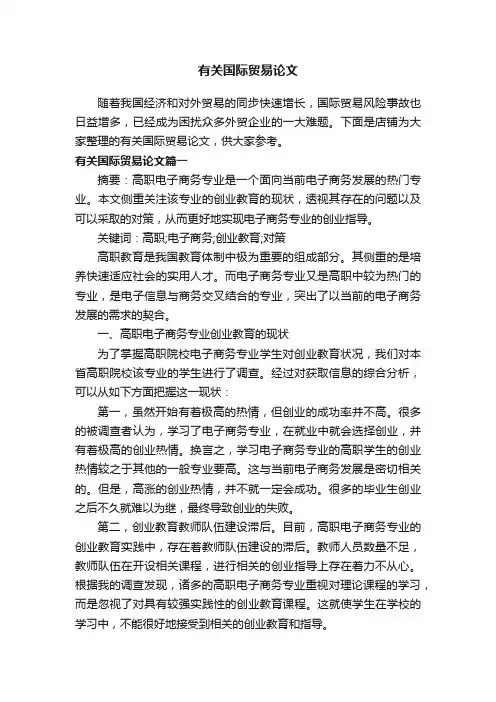 有关国际贸易论文

随着我国经济和对外贸易的同步快速增长，国际贸易风险事故也日益增多，已经成为困扰众多外贸企业的一大难题。下面是店铺为大家整理的有关国际贸易论文，供大家参考。

有关国际贸易论文篇一

摘要：高职电子商务专业是一个面向当前电子商务发展的热门专业。本文侧重关注该专业的创业教育的现状，透视其存在的问题以及可以采取的对策，从而更好地实现电子商务专业的创业指导。

关键词：高职;电子商务;创业教育;对策

高职教育是我国教育体制中极为重要的组成部分。其侧重的是培养快速适应社会的实用人才。而电子商务专业又是高职中较为热门的专业，是电子信息与商务交叉结合的专业，突出了以当前的电子商务发展的需求的契合。

一、高职电子商务专业创业教育的现状

为了掌握高职院校电子商务专业学生对创业教育状况，我们对本省高职院校该专业的学生进行了调查。经过对获取信息的综合分析，可以从如下方面把握这一现状：

第一，虽然开始有着极高的热情，但创业的成功率并不高。很多的被调查者认为，学习了电子商务专业，在就业中就会选择创业，并有着极高的创业热情。换言之，学习电子商务专业的高职学生的创业热情较之于其他的一般专业要高。这与当前电子商务发展是密切相关的。但是，高涨的创业热情，并不就一定会成功。很多的毕业生创业之后不久就难以为继，最终导致创业的失败。

第二，创业教育教师队伍建设滞后。目前，高职电子商务专业的创业教育实践中，存在着教师队伍建设的滞后。教师人员数量不足，教师队伍在开设相关课程，进行相关的创业指导上存在着力不从心。根据我的调查发现，诸多的高职电子商务专业重视对理论课程的学习，而是忽视了对具有较强实践性的创业教育课程。这就使学生在学校的学习中，不能很好地接受到相关的创业教育和指导。